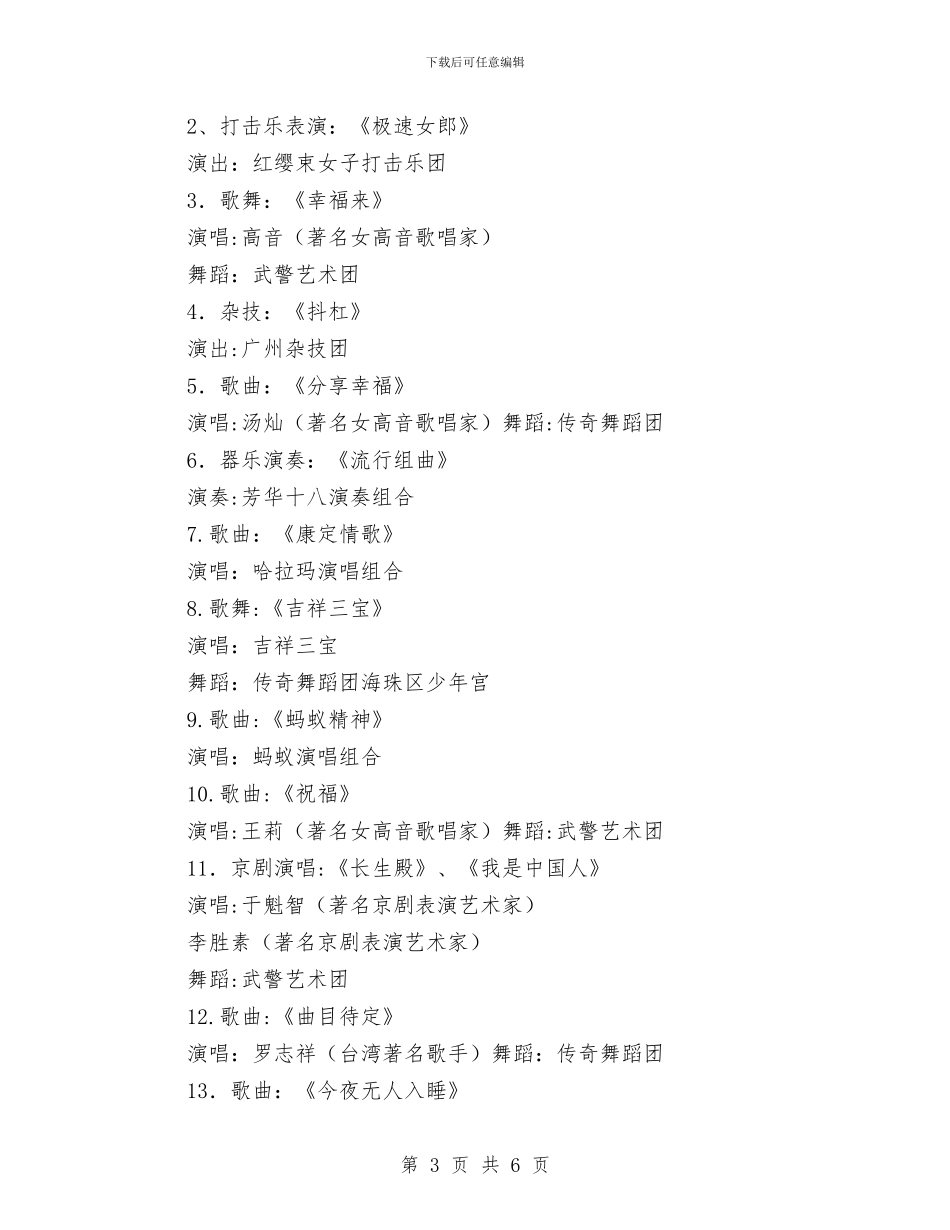 下载后可任意编辑

2、打击乐表演：《极速女郎》

演出：红缨束女子打击乐团

3．歌舞：《幸福来》

演唱:高音（著名女高音歌唱家）

舞蹈：武警艺术团

4．杂技：《抖杠》

演出:广州杂技团

5．歌曲：《分享幸福》

演唱:汤灿（著名女高音歌唱家）舞蹈:传奇舞蹈团

6．器乐演奏：《流行组曲》

演奏:芳华十八演奏组合

7.歌曲：《康定情歌》

演唱：哈拉玛演唱组合

8.歌舞:《吉祥三宝》

演唱：吉祥三宝

舞蹈：传奇舞蹈团海珠区少年宫

9.歌曲:《蚂蚁精神》

演唱：蚂蚁演唱组合

10.歌曲:《祝福》

演唱:王莉（著名女高音歌唱家）舞蹈:武警艺术团

11．京剧演唱:《长生殿》、《我是中国人》

演唱:于魁智（著名京剧表演艺术家）

李胜素（著名京剧表演艺术家）

舞蹈:武警艺术团

12.歌曲:《曲目待定》

演唱：罗志祥（台湾著名歌手）舞蹈：传奇舞蹈团

13．歌曲：《今夜无人入睡》

第 3 页 共 6 页